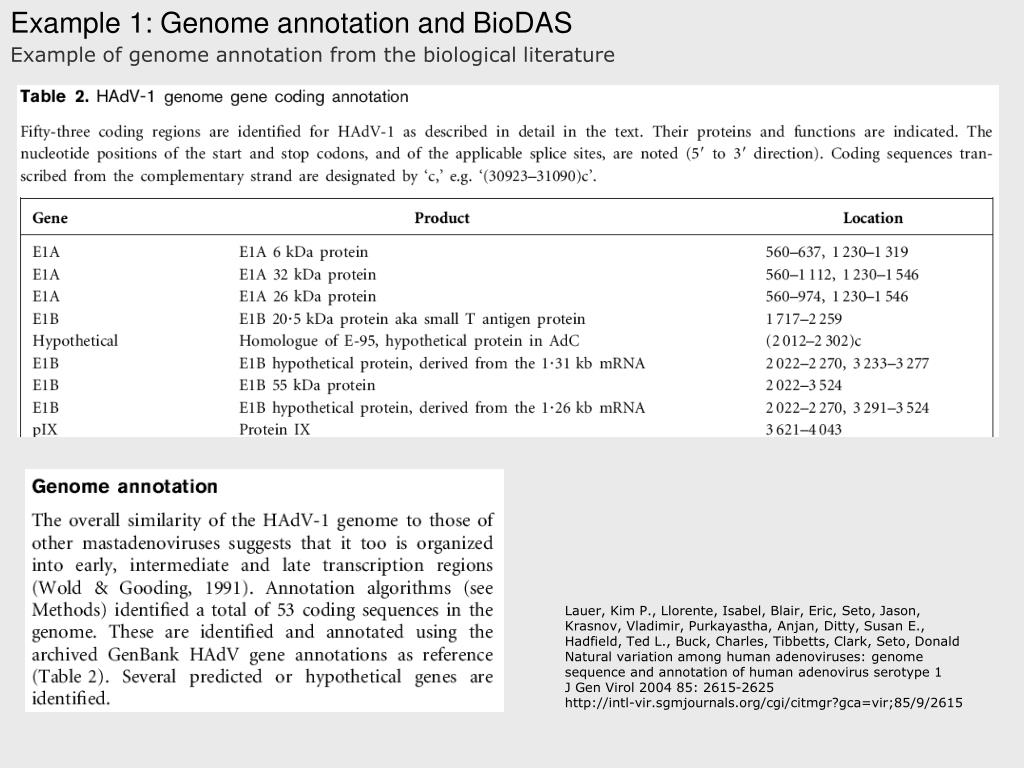 Example 1: Genome annotation and BioDAS

Example of genome annotation from the biological literature

**Table 2.** HAdV-1 genome gene coding annotation

Fifty-three coding regions are identified for HAdV-1 as described in detail in the text. Their proteins and functions are indicated. The nucleotide positions of the start and stop codons, and of the applicable splice sites, are noted (5′ to 3′ direction). Coding sequences transcribed from the complementary strand are designated by 'c,' e.g. '(30923–31090)c'.

| Gene | Product | Location |
|---|---|---|
| E1A | E1A 6 kDa protein | 560–637, 1 230–1 319 |
| E1A | E1A 32 kDa protein | 560–1 112, 1 230–1 546 |
| E1A | E1A 26 kDa protein | 560–974, 1 230–1 546 |
| E1B | E1B 20·5 kDa protein aka small T antigen protein | 1 717–2 259 |
| Hypothetical | Homologue of E-95, hypothetical protein in AdC | (2 012–2 302)c |
| E1B | E1B hypothetical protein, derived from the 1·31 kb mRNA | 2 022–2 270, 3 233–3 277 |
| E1B | E1B 55 kDa protein | 2 022–3 524 |
| E1B | E1B hypothetical protein, derived from the 1·26 kb mRNA | 2 022–2 270, 3 291–3 524 |
| pIX | Protein IX | 3 621–4 043 |

**Genome annotation**

The overall similarity of the HAdV-1 genome to those of other mastadenoviruses suggests that it too is organized into early, intermediate and late transcription regions (Wold & Gooding, 1991). Annotation algorithms (see Methods) identified a total of 53 coding sequences in the genome. These are identified and annotated using the archived GenBank HAdV gene annotations as reference (Table 2). Several predicted or hypothetical genes are identified.

Lauer, Kim P., Llorente, Isabel, Blair, Eric, Seto, Jason, Krasnov, Vladimir, Purkayastha, Anjan, Ditty, Susan E., Hadfield, Ted L., Buck, Charles, Tibbetts, Clark, Seto, Donald
Natural variation among human adenoviruses: genome sequence and annotation of human adenovirus serotype 1
J Gen Virol 2004 85: 2615-2625
http://intl-vir.sgmjournals.org/cgi/citmgr?gca=vir;85/9/2615